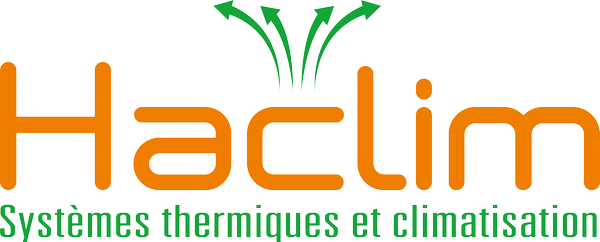 Haclim
Systèmes thermiques et climatisation